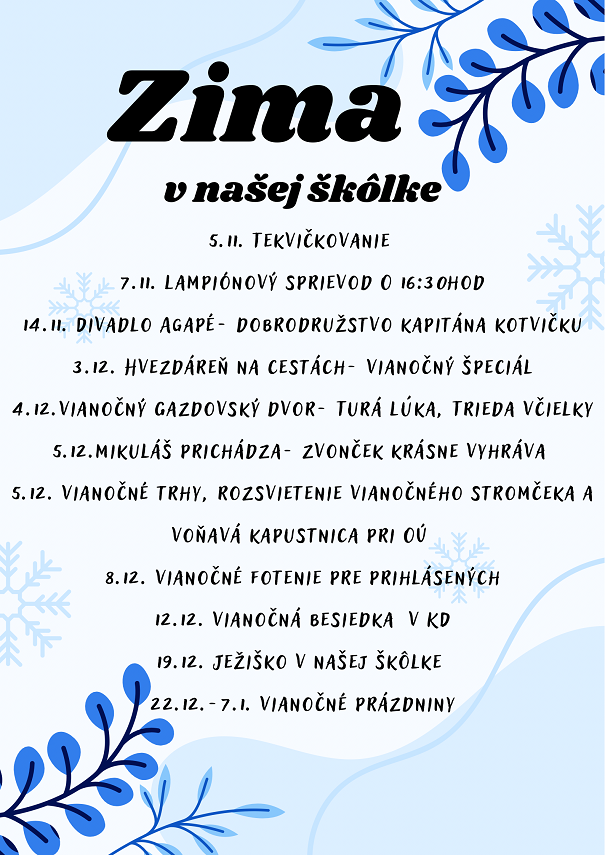 Zima

v našej škôlke

5.11. TEKVIČKOVANIE

7.11. LAMPIÓNOVÝ SPRIEVOD O 16:30HOD

14.11. DIVADLO AGAPÉ- DOBRODRUŽSTVO KAPITÁNA KOTVIČKU

3.12. HVEZDÁREŇ NA CESTÁCH- VIANOČNÝ ŠPECIÁL

4.12.VIANOČNÝ GAZDOVSKÝ DVOR- TURÁ LÚKA, TRIEDA VČIELKY

5.12.MIKULÁŠ PRICHÁDZA- ZVONČEK KRÁSNE VYHRÁVA

5.12. VIANOČNÉ TRHY, ROZSVIETENIE VIANOČNÉHO STROMČEKA A VOŇAVÁ KAPUSTNICA PRI OÚ

8.12. VIANOČNÉ FOTENIE PRE PRIHLÁSENÝCH

12.12. VIANOČNÁ BESIEDKA V KD

19.12. JEŽIŠKO V NAŠEJ ŠKÔLKE

22.12.-7.1. VIANOČNÉ PRÁZDNINY